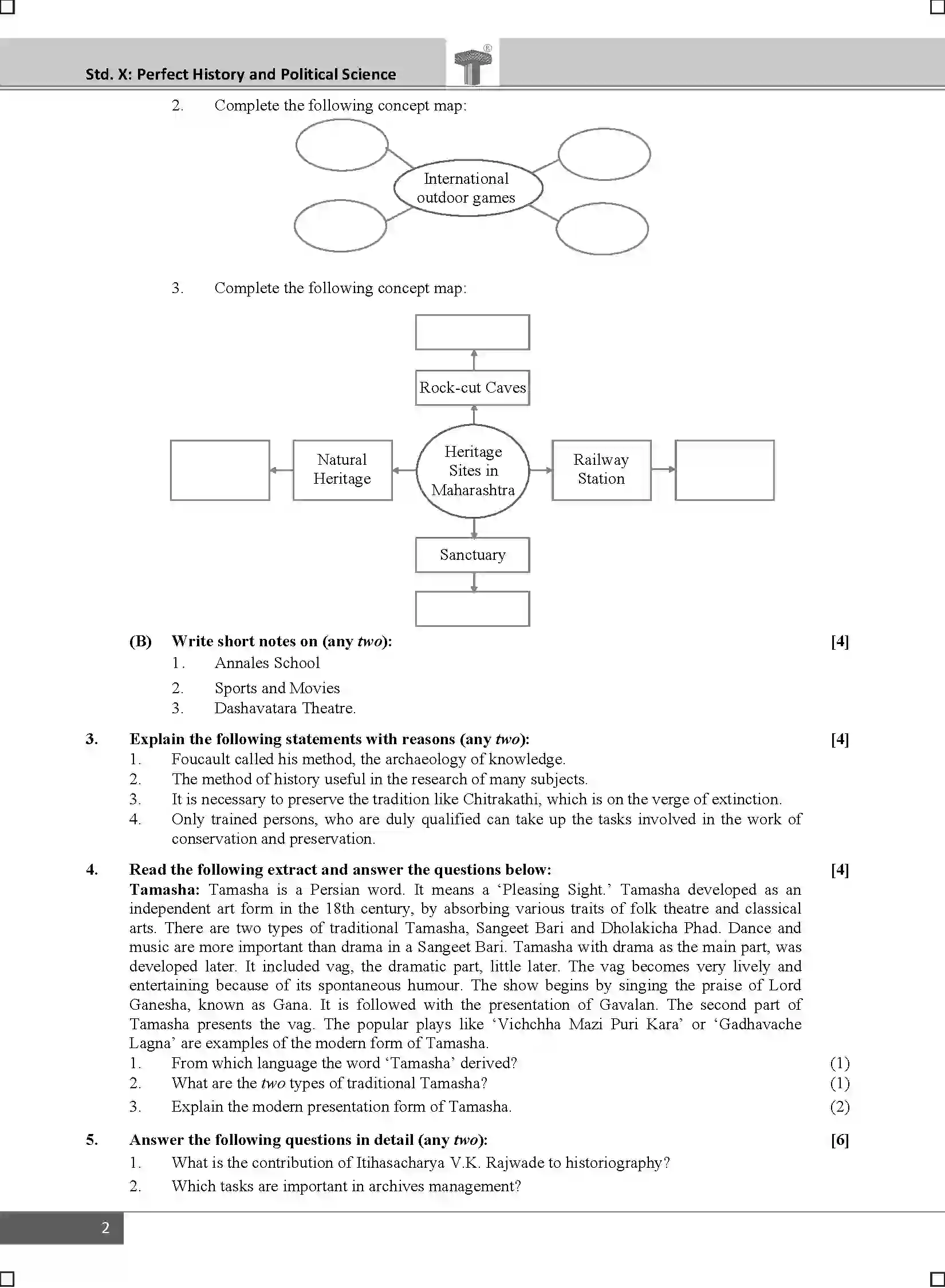 Std. X: Perfect History and Political Science

2. Complete the following concept map:

International outdoor games

3. Complete the following concept map:

Rock-cut Caves

Natural Heritage

Heritage Sites in Maharashtra

Railway Station

Sanctuary

(B) Write short notes on (any two): [4]

1. Annales School
2. Sports and Movies
3. Dashavatara Theatre.

3. Explain the following statements with reasons (any two): [4]

1. Foucault called his method, the archaeology of knowledge.
2. The method of history useful in the research of many subjects.
3. It is necessary to preserve the tradition like Chitrakathi, which is on the verge of extinction.
4. Only trained persons, who are duly qualified can take up the tasks involved in the work of conservation and preservation.

4. Read the following extract and answer the questions below: [4]

Tamasha: Tamasha is a Persian word. It means a 'Pleasing Sight.' Tamasha developed as an independent art form in the 18th century, by absorbing various traits of folk theatre and classical arts. There are two types of traditional Tamasha, Sangeet Bari and Dholakicha Phad. Dance and music are more important than drama in a Sangeet Bari. Tamasha with drama as the main part, was developed later. It included vag, the dramatic part, little later. The vag becomes very lively and entertaining because of its spontaneous humour. The show begins by singing the praise of Lord Ganesha, known as Gana. It is followed with the presentation of Gavalan. The second part of Tamasha presents the vag. The popular plays like 'Vichchha Mazi Puri Kara' or 'Gadhavache Lagna' are examples of the modern form of Tamasha.

1. From which language the word 'Tamasha' derived? (1)
2. What are the two types of traditional Tamasha? (1)
3. Explain the modern presentation form of Tamasha. (2)

5. Answer the following questions in detail (any two): [6]

1. What is the contribution of Itihasacharya V.K. Rajwade to historiography?
2. Which tasks are important in archives management?

2